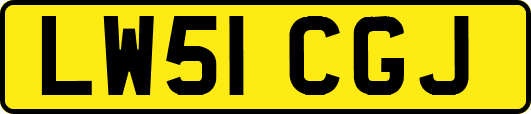 LW51 CGJ